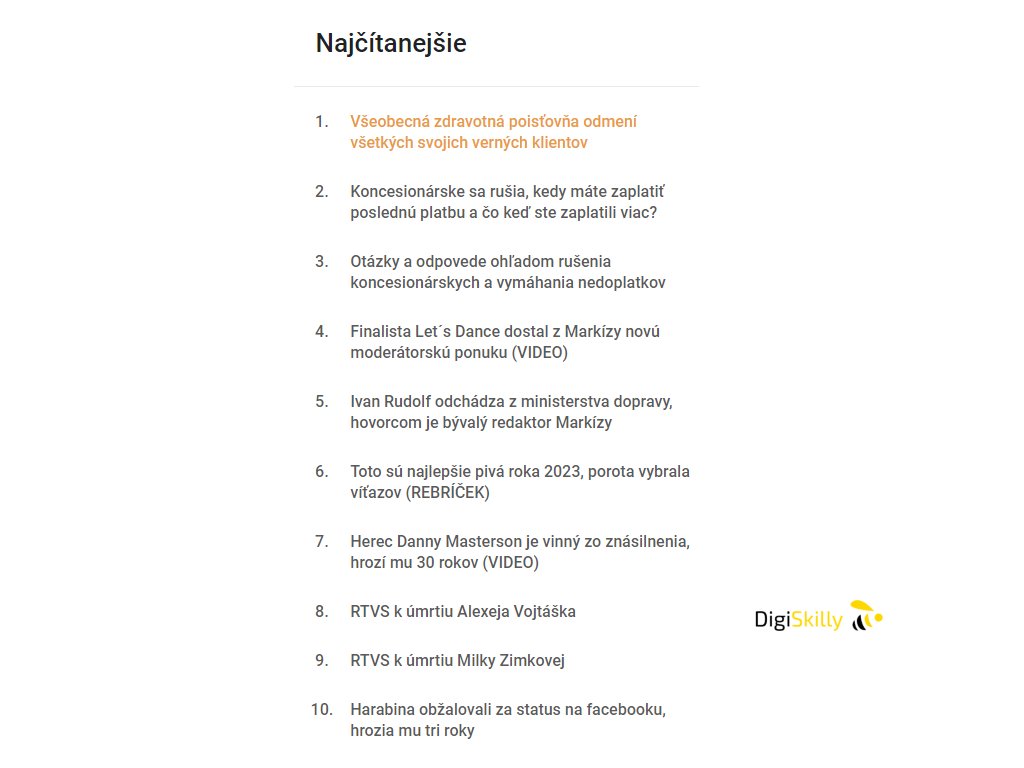 Najčítanejšie

1. Všeobecná zdravotná poisťovňa odmení všetkých svojich verných klientov

2. Koncesionárske sa rušia, kedy máte zaplatiť poslednú platbu a čo keď ste zaplatili viac?

3. Otázky a odpovede ohľadom rušenia koncesionárskych a vymáhania nedoplatkov

4. Finalista Let´s Dance dostal z Markízy novú moderátorskú ponuku (VIDEO)

5. Ivan Rudolf odchádza z ministerstva dopravy, hovorcom je bývalý redaktor Markízy

6. Toto sú najlepšie pivá roka 2023, porota vybrala víťazov (REBRÍČEK)

7. Herec Danny Masterson je vinný zo znásilnenia, hrozí mu 30 rokov (VIDEO)

8. RTVS k úmrtiu Alexeja Vojtáška

9. RTVS k úmrtiu Milky Zimkovej

10. Harabina obžalovali za status na facebooku, hrozia mu tri roky

DigiSkilly